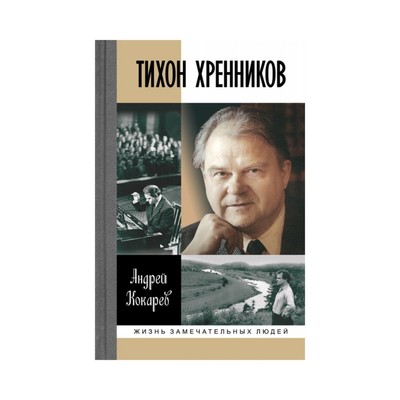 ТИХОН ХРЕННИКОВ

Андрей Кокарев

ЖИЗНЬ ЗАМЕЧАТЕЛЬНЫХ ЛЮДЕЙ